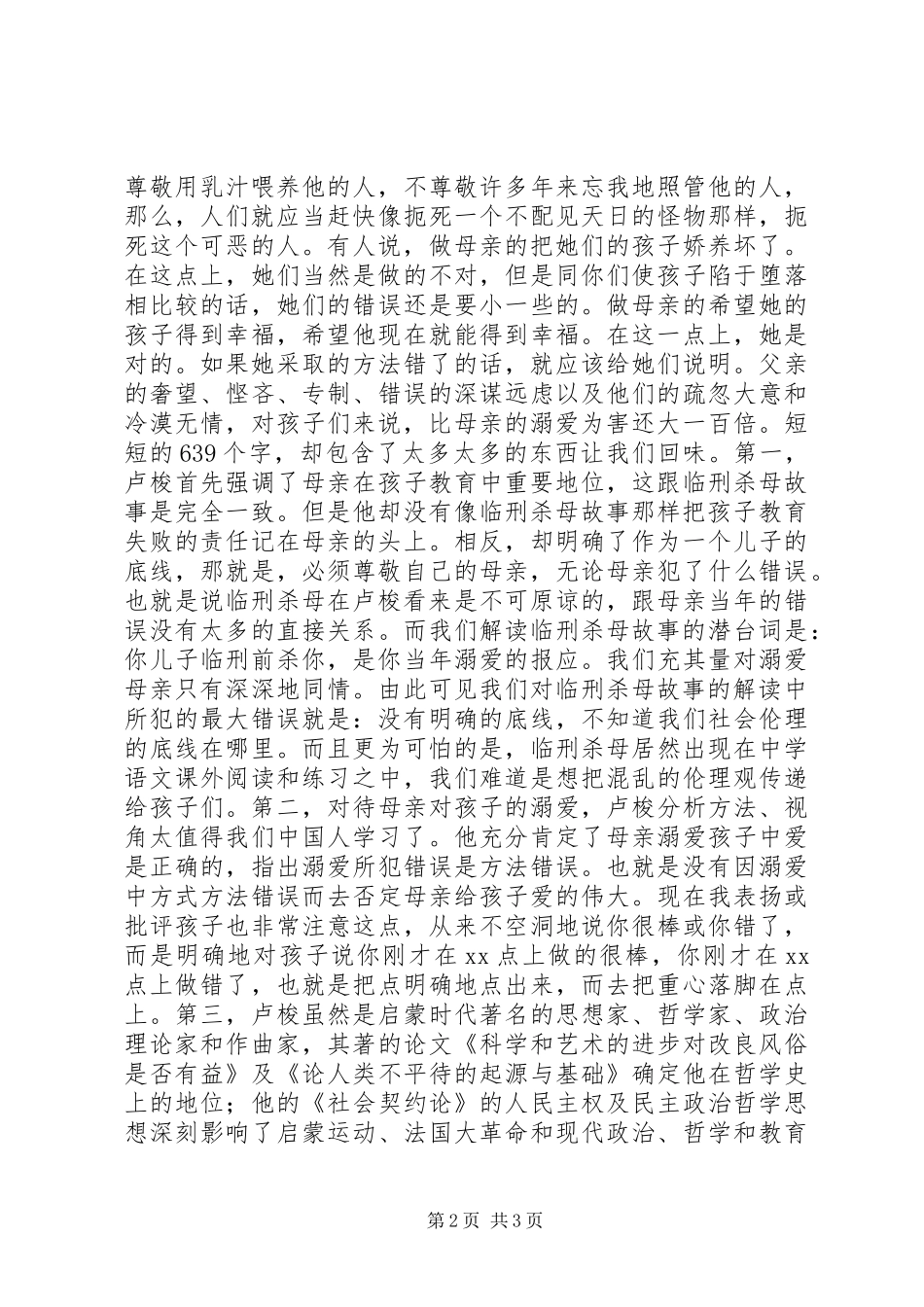 尊敬用乳汁喂养他的人，不尊敬许多年来忘我地照管他的人，那么，人们就应当赶快像扼死一个不配见天日的怪物那样，扼死这个可恶的人。有人说，做母亲的把她们的孩子娇养坏了。在这点上，她们当然是做的不对，但是同你们使孩子陷于堕落相比较的话，她们的错误还是要小一些的。做母亲的希望她的孩子得到幸福，希望他现在就能得到幸福。在这一点上，她是对的。如果她采取的方法错了的话，就应该给她们说明。父亲的奢望、悭吝、专制、错误的深谋远虑以及他们的疏忽大意和冷漠无情，对孩子们来说，比母亲的溺爱为害还大一百倍。短短的639个字，却包含了太多太多的东西让我们回味。第一，卢梭首先强调了母亲在孩子教育中重要地位，这跟临刑杀母故事是完全一致。但是他却没有像临刑杀母故事那样把孩子教育失败的责任记在母亲的头上。相反，却明确了作为一个儿子的底线，那就是，必须尊敬自己的母亲，无论母亲犯了什么错误。也就是说临刑杀母在卢梭看来是不可原谅的，跟母亲当年的错误没有太多的直接关系。而我们解读临刑杀母故事的潜台词是：你儿子临刑前杀你，是你当年溺爱的报应。我们充其量对溺爱母亲只有深深地同情。由此可见我们对临刑杀母故事的解读中所犯的最大错误就是：没有明确的底线，不知道我们社会伦理的底线在哪里。而且更为可怕的是，临刑杀母居然出现在中学语文课外阅读和练习之中，我们难道是想把混乱的伦理观传递给孩子们。第二，对待母亲对孩子的溺爱，卢梭分析方法、视角太值得我们中国人学习了。他充分肯定了母亲溺爱孩子中爱是正确的，指出溺爱所犯错误是方法错误。也就是没有因溺爱中方式方法错误而去否定母亲给孩子爱的伟大。现在我表扬或批评孩子也非常注意这点，从来不空洞地说你很棒或你错了，而是明确地对孩子说你刚才在xx点上做的很棒，你刚才在xx点上做错了，也就是把点明确地点出来，而去把重心落脚在点上。第三，卢梭虽然是启蒙时代著名的思想家、哲学家、政治理论家和作曲家，其著的论文《科学和艺术的进步对改良风俗是否有益》及《论人类不平待的起源与基础》确定他在哲学史上的地位；他的《社会契约论》的人民主权及民主政治哲学思想深刻影响了启蒙运动、法国大革命和现代政治、哲学和教育

第2页 共3页